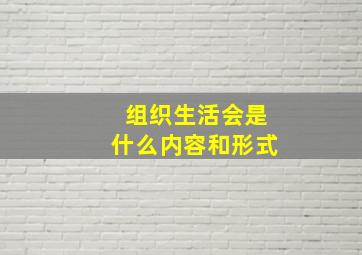 组织生活会是
什么内容和形式